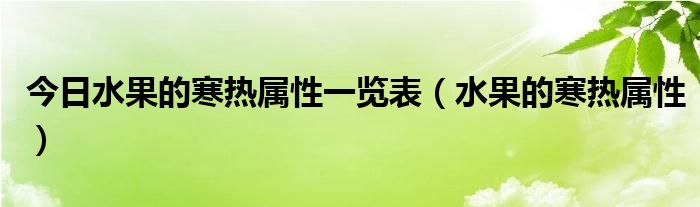 今日水果的寒热属性一览表（水果的寒热属性）